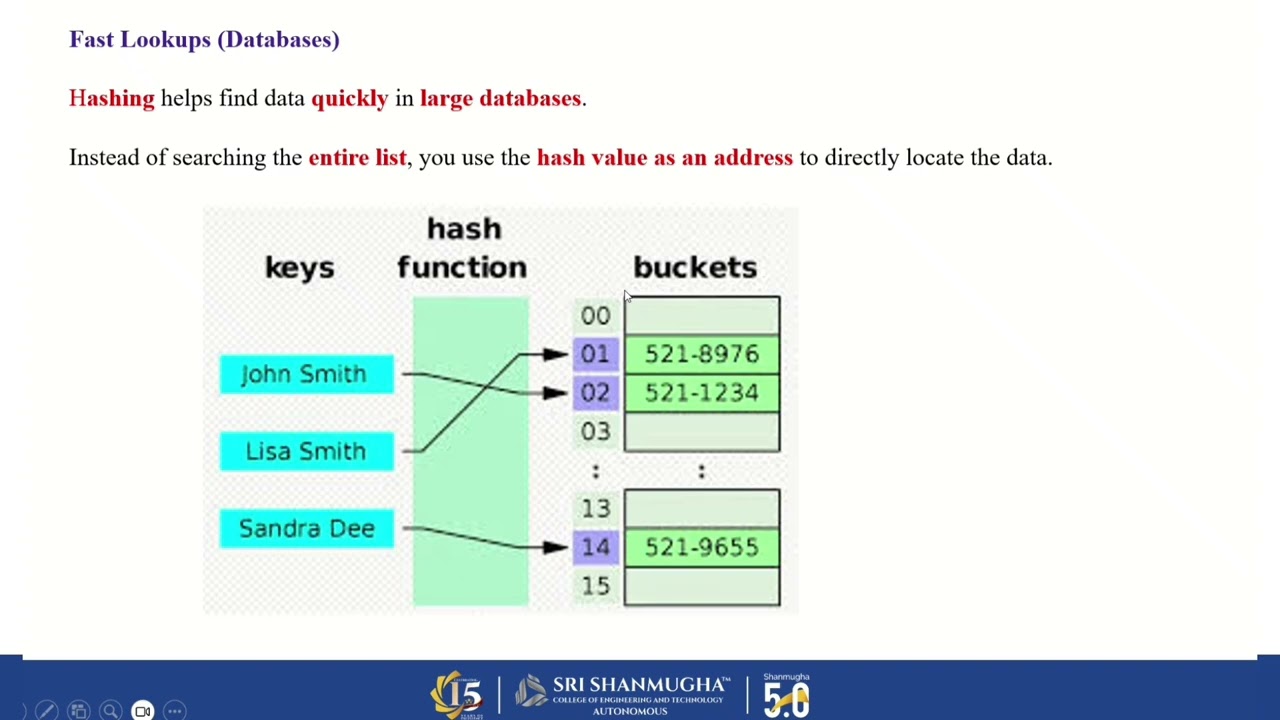 Fast Lookups (Databases)

Hashing helps find data quickly in large databases.

Instead of searching the entire list, you use the hash value as an address to directly locate the data.

keys

hash function

buckets

John Smith

Lisa Smith

Sandra Dee

00

01 521-8976

02 521-1234

03

:

:

13

14 521-9655

15

15

SRI SHANMUGHA COLLEGE OF ENGINEERING AND TECHNOLOGY AUTONOMOUS

Shanmugha 5.0